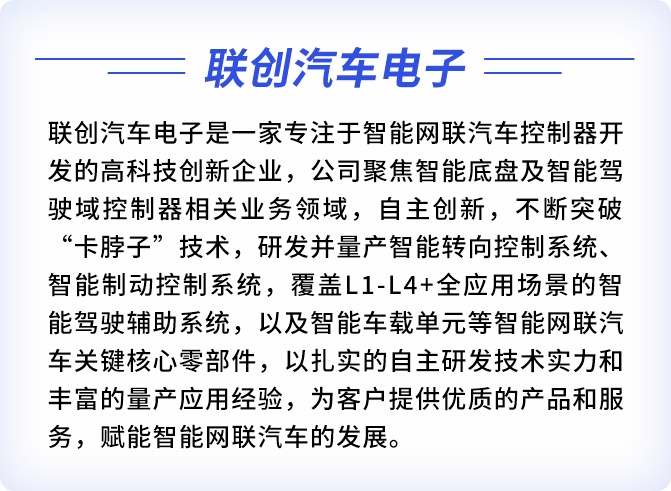 联创汽车电子

联创汽车电子是一家专注于智能网联汽车控制器开发的高科技创新企业，公司聚焦智能底盘及智能驾驶域控制器相关业务领域，自主创新，不断突破“卡脖子”技术，研发并量产智能转向控制系统、智能制动控制系统，覆盖L1-L4+全应用场景的智能驾驶辅助系统，以及智能车载单元等智能网联汽车关键核心零部件，以扎实的自主研发技术实力和丰富的量产应用经验，为客户提供优质的产品和服务，赋能智能网联汽车的发展。